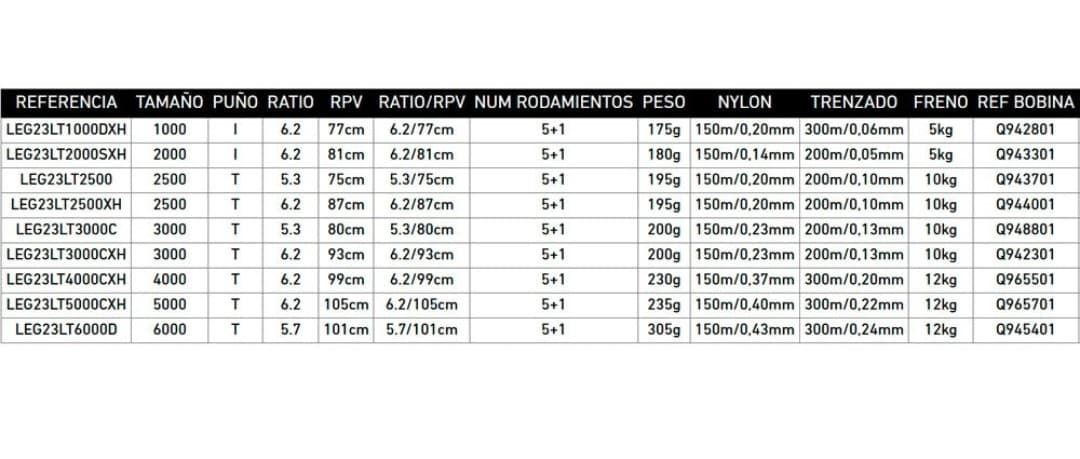 | REFERENCIA | TAMAÑO | PUÑO | RATIO | RPV | RATIO/RPV | NUM RODAMIENTOS | PESO | NYLON | TRENZADO | FRENO | REF BOBINA |
|---|---|---|---|---|---|---|---|---|---|---|---|
| LEG23LT1000DXH | 1000 | I | 6.2 | 77cm | 6.2/77cm | 5+1 | 175g | 150m/0,20mm | 300m/0,06mm | 5kg | Q942801 |
| LEG23LT2000SXH | 2000 | I | 6.2 | 81cm | 6.2/81cm | 5+1 | 180g | 150m/0,14mm | 200m/0,05mm | 5kg | Q943301 |
| LEG23LT2500 | 2500 | T | 5.3 | 75cm | 5.3/75cm | 5+1 | 195g | 150m/0,20mm | 200m/0,10mm | 10kg | Q943701 |
| LEG23LT2500XH | 2500 | T | 6.2 | 87cm | 6.2/87cm | 5+1 | 195g | 150m/0,20mm | 200m/0,10mm | 10kg | Q944001 |
| LEG23LT3000C | 3000 | T | 5.3 | 80cm | 5.3/80cm | 5+1 | 200g | 150m/0,23mm | 200m/0,13mm | 10kg | Q948801 |
| LEG23LT3000CXH | 3000 | T | 6.2 | 93cm | 6.2/93cm | 5+1 | 200g | 150m/0,23mm | 200m/0,13mm | 10kg | Q942301 |
| LEG23LT4000CXH | 4000 | T | 6.2 | 99cm | 6.2/99cm | 5+1 | 230g | 150m/0,37mm | 300m/0,20mm | 12kg | Q965501 |
| LEG23LT5000CXH | 5000 | T | 6.2 | 105cm | 6.2/105cm | 5+1 | 235g | 150m/0,40mm | 300m/0,22mm | 12kg | Q965701 |
| LEG23LT6000D | 6000 | T | 5.7 | 101cm | 5.7/101cm | 5+1 | 305g | 150m/0,43mm | 300m/0,24mm | 12kg | Q945401 |